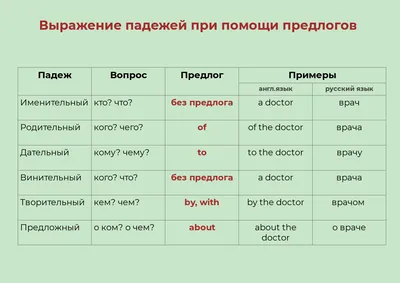 Выражение падежей при помощи предлогов

| Падеж | Вопрос | Предлог | Примеры | |
|---|---|---|---|---|
| | | | англ.язык | русский язык |
| Именительный | кто? что? | без предлога | a doctor | врач |
| Родительный | кого? чего? | of | of the doctor | врача |
| Дательный | кому? чему? | to | to the doctor | врачу |
| Винительный | кого? что? | без предлога | a doctor | врача |
| Творительный | кем? чем? | by, with | by the doctor | врачом |
| Предложный | о ком? о чем? | about | about the doctor | о враче |